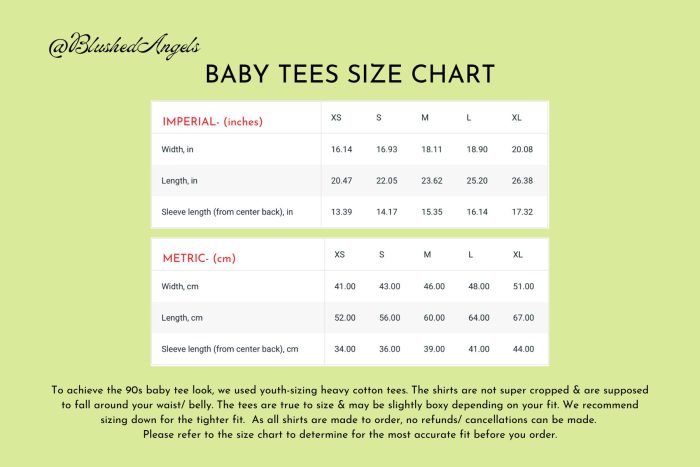 @BlushedAngels

BABY TEES SIZE CHART

| IMPERIAL- (inches) | XS | S | M | L | XL |
|---|---|---|---|---|---|
| Width, in | 16.14 | 16.93 | 18.11 | 18.90 | 20.08 |
| Length, in | 20.47 | 22.05 | 23.62 | 25.20 | 26.38 |
| Sleeve length (from center back), in | 13.39 | 14.17 | 15.35 | 16.14 | 17.32 |

| METRIC- (cm) | XS | S | M | L | XL |
|---|---|---|---|---|---|
| Width, cm | 41.00 | 43.00 | 46.00 | 48.00 | 51.00 |
| Length, cm | 52.00 | 56.00 | 60.00 | 64.00 | 67.00 |
| Sleeve length (from center back), cm | 34.00 | 36.00 | 39.00 | 41.00 | 44.00 |

To achieve the 90s baby tee look, we used youth-sizing heavy cotton tees. The shirts are not super cropped & are supposed to fall around your waist/ belly. The tees are true to size & may be slightly boxy depending on your fit. We recommend sizing down for the tighter fit. As all shirts are made to order, no refunds/ cancellations can be made. Please refer to the size chart to determine for the most accurate fit before you order.